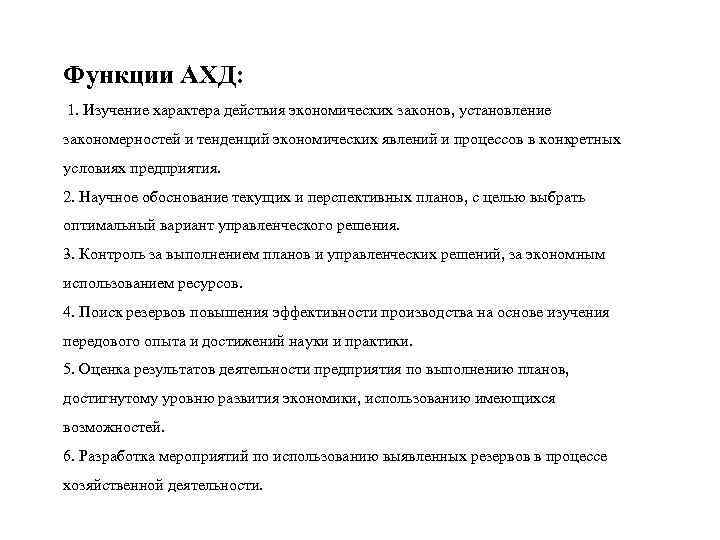 Функции АХД:

1. Изучение характера действия экономических законов, установление закономерностей и тенденций экономических явлений и процессов в конкретных условиях предприятия.

2. Научное обоснование текущих и перспективных планов, с целью выбрать оптимальный вариант управленческого решения.

3. Контроль за выполнением планов и управленческих решений, за экономным использованием ресурсов.

4. Поиск резервов повышения эффективности производства на основе изучения передового опыта и достижений науки и практики.

5. Оценка результатов деятельности предприятия по выполнению планов, достигнутому уровню развития экономики, использованию имеющихся возможностей.

6. Разработка мероприятий по использованию выявленных резервов в процессе хозяйственной деятельности.